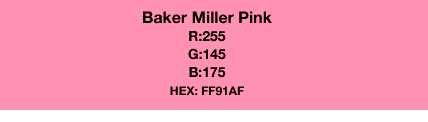 Baker Miller Pink
R:255
G:145
B:175
HEX: FF91AF